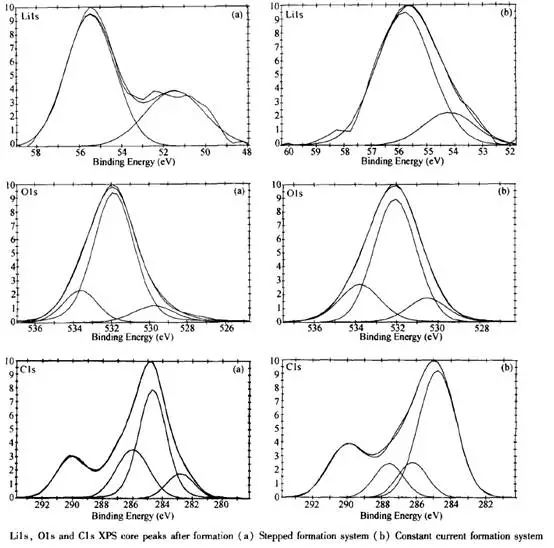 Li1s (a)
10 9 8 7 6 5 4 3 2 1 0
58 56 54 52 50 48
Binding Energy (eV)

Li1s (b)
10 9 8 7 6 5 4 3 2 1 0
60 59 58 57 56 55 54 53 52
Binding Energy (eV)

O1s (a)
10 9 8 7 6 5 4 3 2 1 0
536 534 532 530 528 526
Binding Energy (eV)

O1s (b)
10 9 8 7 6 5 4 3 2 1 0
536 534 532 530 528
Binding Energy (eV)

C1s (a)
10 9 8 7 6 5 4 3 2 1 0
292 290 288 286 284 282 280
Binding Energy (eV)

C1s (b)
10 9 8 7 6 5 4 3 2 1 0
292 290 288 286 284 282
Binding Energy (eV)

Li1s, O1s and C1s XPS core peaks after formation (a) Stepped formation system (b) Constant current formation system